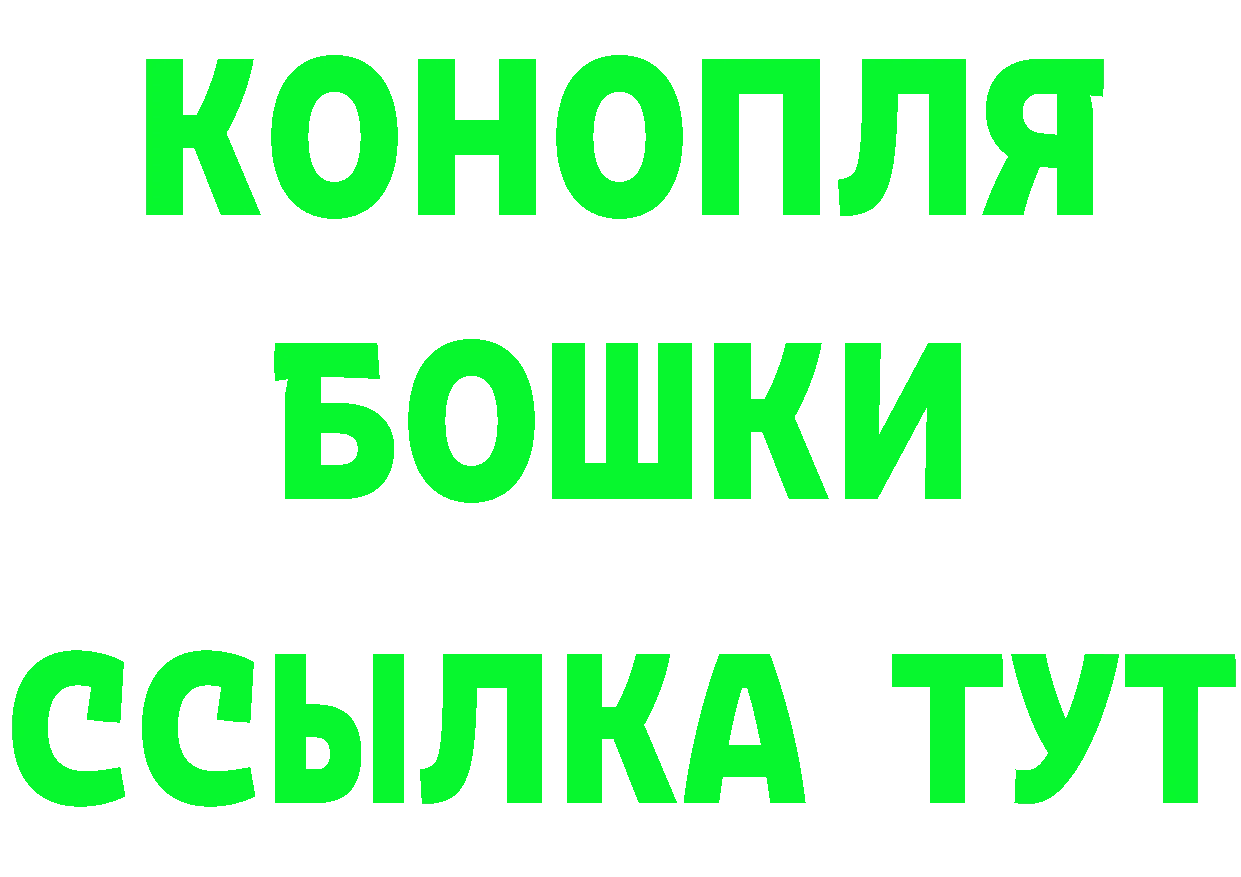 КОНОПЛЯ
БОШКИ
ССЫЛКА ТУТ